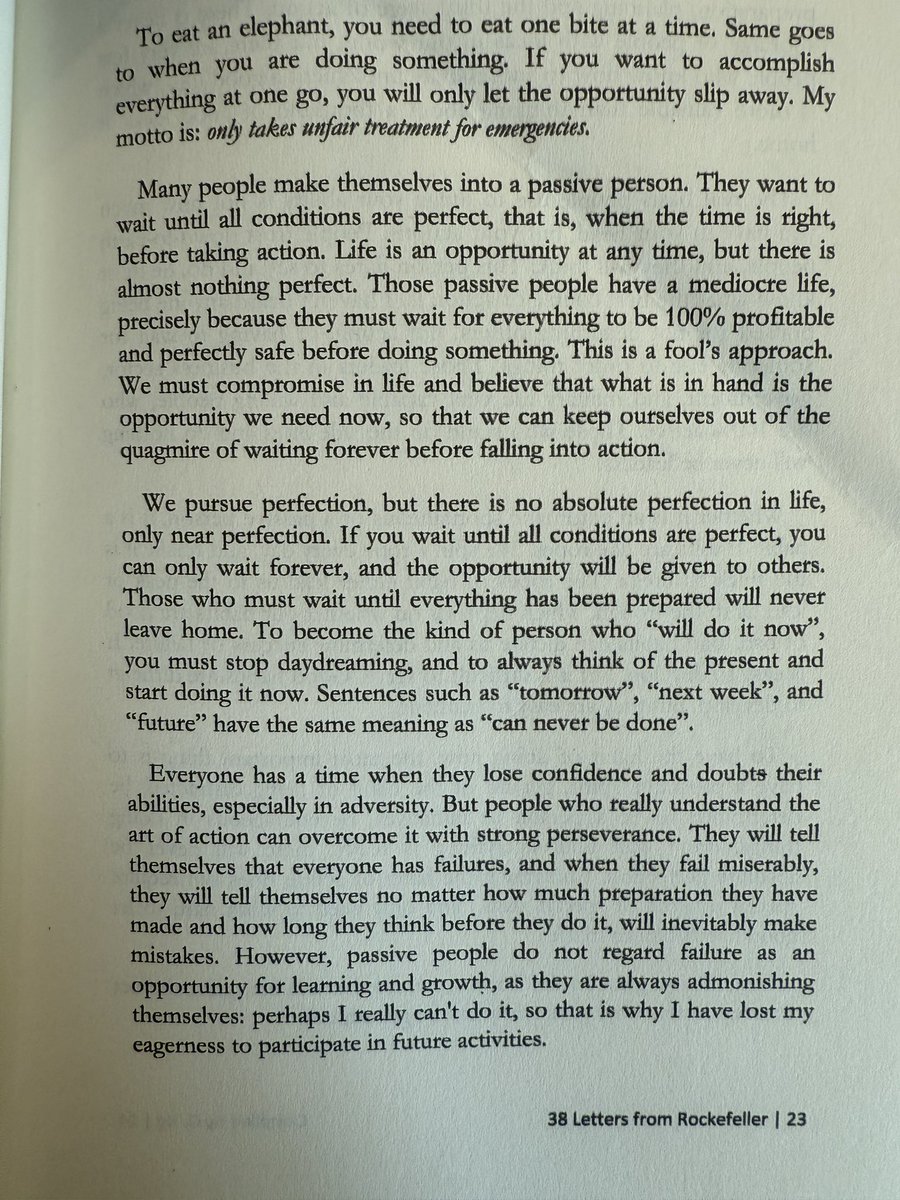 To eat an elephant, you need to eat one bite at a time. Same goes to when you are doing something. If you want to accomplish everything at one go, you will only let the opportunity slip away. My motto is: only takes unfair treatment for emergencies.

Many people make themselves into a passive person. They want to wait until all conditions are perfect, that is, when the time is right, before taking action. Life is an opportunity at any time, but there is almost nothing perfect. Those passive people have a mediocre life, precisely because they must wait for everything to be 100% profitable and perfectly safe before doing something. This is a fool's approach. We must compromise in life and believe that what is in hand is the opportunity we need now, so that we can keep ourselves out of the quagmire of waiting forever before falling into action.

We pursue perfection, but there is no absolute perfection in life, only near perfection. If you wait until all conditions are perfect, you can only wait forever, and the opportunity will be given to others. Those who must wait until everything has been prepared will never leave home. To become the kind of person who "will do it now", you must stop daydreaming, and to always think of the present and start doing it now. Sentences such as "tomorrow", "next week", and "future" have the same meaning as "can never be done".

Everyone has a time when they lose confidence and doubts their abilities, especially in adversity. But people who really understand the art of action can overcome it with strong perseverance. They will tell themselves that everyone has failures, and when they fail miserably, they will tell themselves no matter how much preparation they have made and how long they think before they do it, will inevitably make mistakes. However, passive people do not regard failure as an opportunity for learning and growth, as they are always admonishing themselves: perhaps I really can't do it, so that is why I have lost my eagerness to participate in future activities.

38 Letters from Rockefeller | 23